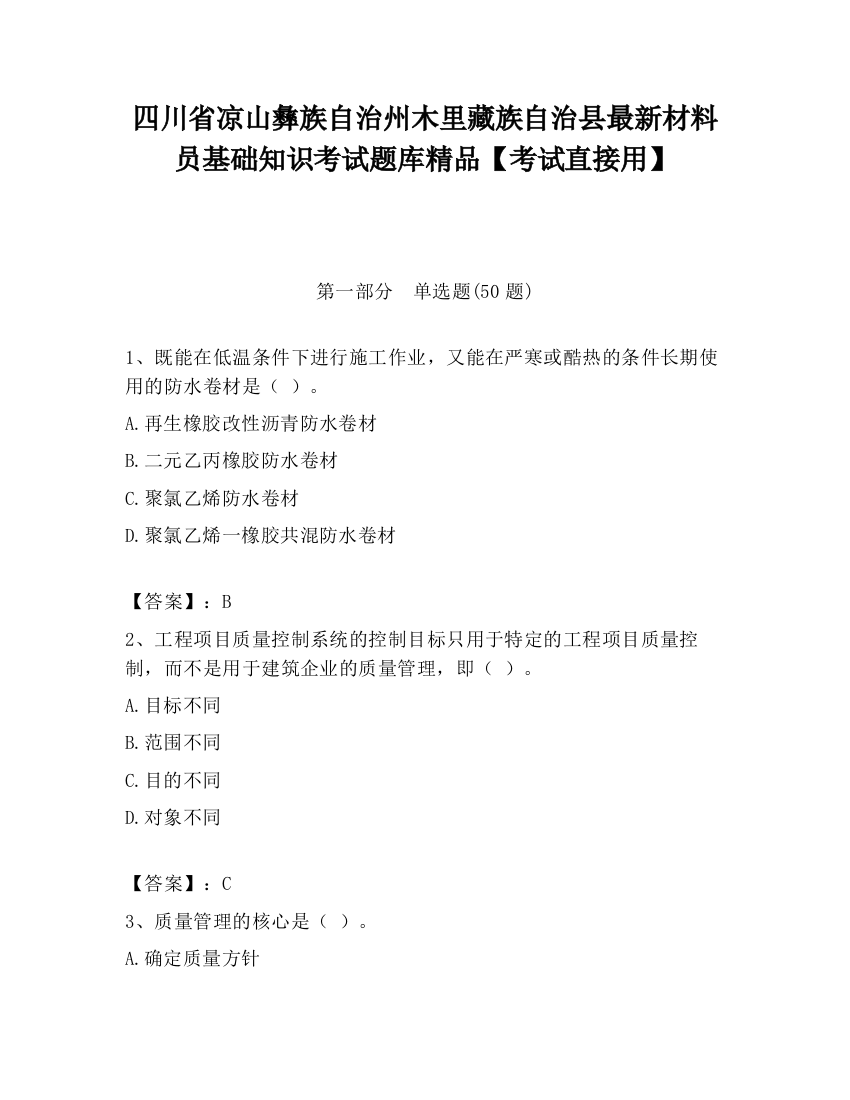 四川省凉山彝族自治州木里藏族自治县最新材料员基础知识考试题库精品【考试直接用】

第一部分　单选题(50 题)

1、既能在低温条件下进行施工作业，又能在严寒或酷热的条件长期使用的防水卷材是（ ）。

A.再生橡胶改性沥青防水卷材

B.二元乙丙橡胶防水卷材

C.聚氯乙烯防水卷材

D.聚氯乙烯一橡胶共混防水卷材

【答案】：B

2、工程项目质量控制系统的控制目标只用于特定的工程项目质量控制，而不是用于建筑企业的质量管理，即（ ）。

A.目标不同

B.范围不同

C.目的不同

D.对象不同

【答案】：C

3、质量管理的核心是（ ）。

A.确定质量方针